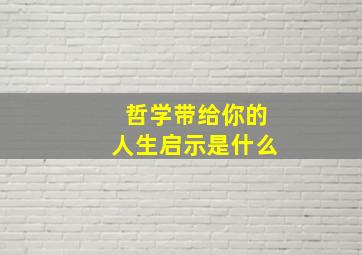 哲学带给你的
人生启示是什么